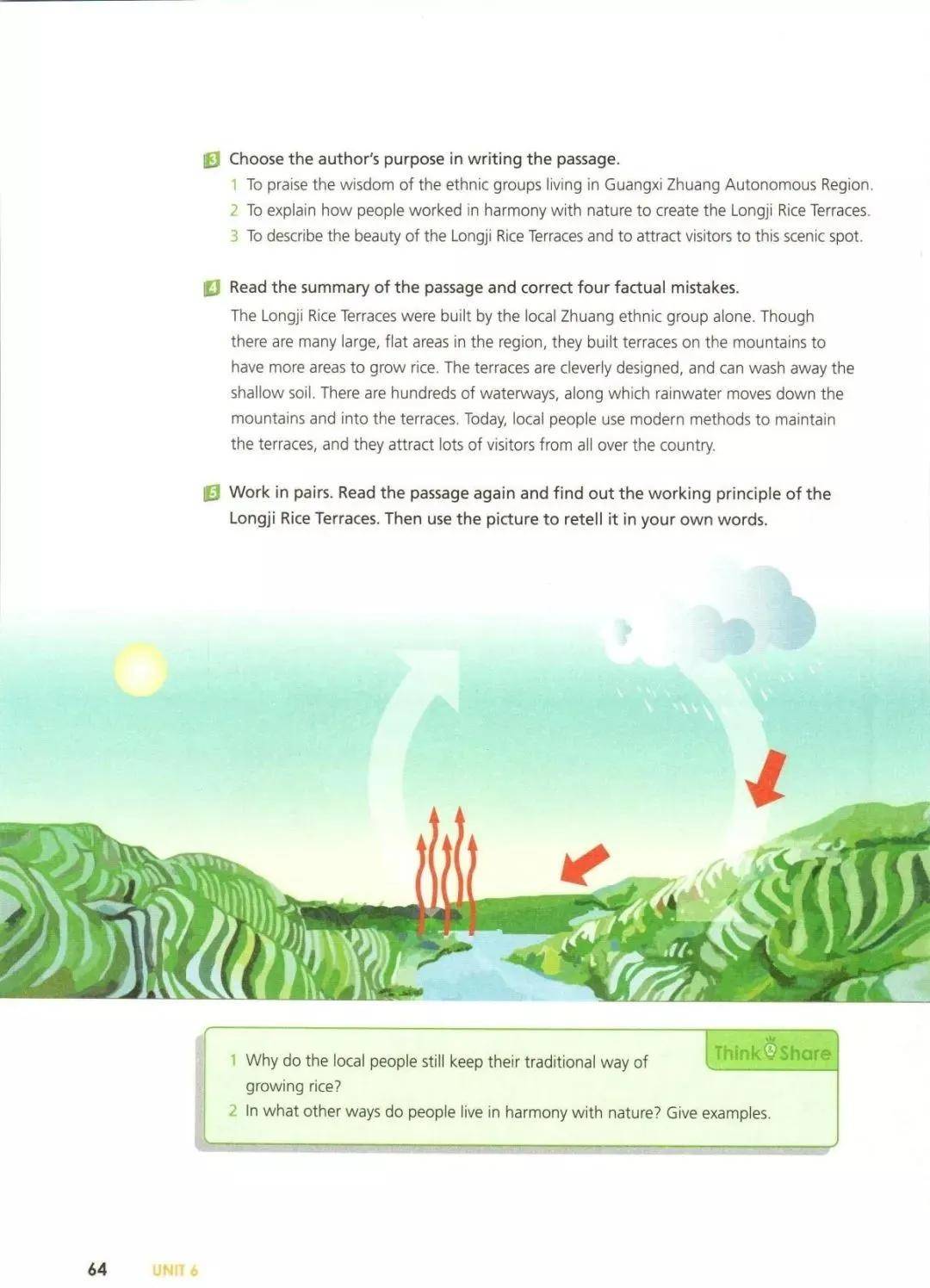 3 Choose the author's purpose in writing the passage.

1 To praise the wisdom of the ethnic groups living in Guangxi Zhuang Autonomous Region.
2 To explain how people worked in harmony with nature to create the Longji Rice Terraces.
3 To describe the beauty of the Longji Rice Terraces and to attract visitors to this scenic spot.

4 Read the summary of the passage and correct four factual mistakes.

The Longji Rice Terraces were built by the local Zhuang ethnic group alone. Though there are many large, flat areas in the region, they built terraces on the mountains to have more areas to grow rice. The terraces are cleverly designed, and can wash away the shallow soil. There are hundreds of waterways, along which rainwater moves down the mountains and into the terraces. Today, local people use modern methods to maintain the terraces, and they attract lots of visitors from all over the country.

5 Work in pairs. Read the passage again and find out the working principle of the Longji Rice Terraces. Then use the picture to retell it in your own words.

Think Share

1 Why do the local people still keep their traditional way of growing rice?
2 In what other ways do people live in harmony with nature? Give examples.

64 UNIT 6